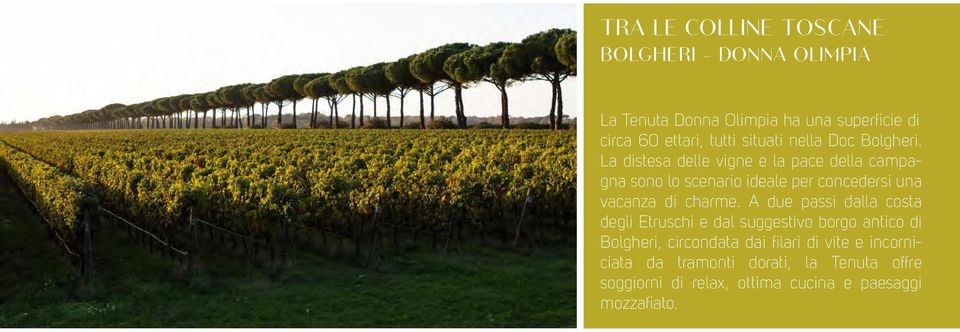 TRA LE COLLINE TOSCANE
BOLGHERI - DONNA OLIMPIA

La Tenuta Donna Olimpia ha una superficie di circa 60 ettari, tutti situati nella Doc Bolgheri. La distesa delle vigne e la pace della campagna sono lo scenario ideale per concedersi una vacanza di charme. A due passi dalla costa degli Etruschi e dal suggestivo borgo antico di Bolgheri, circondata dai filari di vite e incorniciata da tramonti dorati, la Tenuta offre soggiorni di relax, ottima cucina e paesaggi mozzafiato.